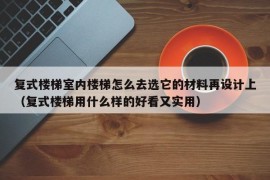 复式楼梯室内楼梯怎么去选它的材料再设计上（复式楼梯用什么样的好看又实用）